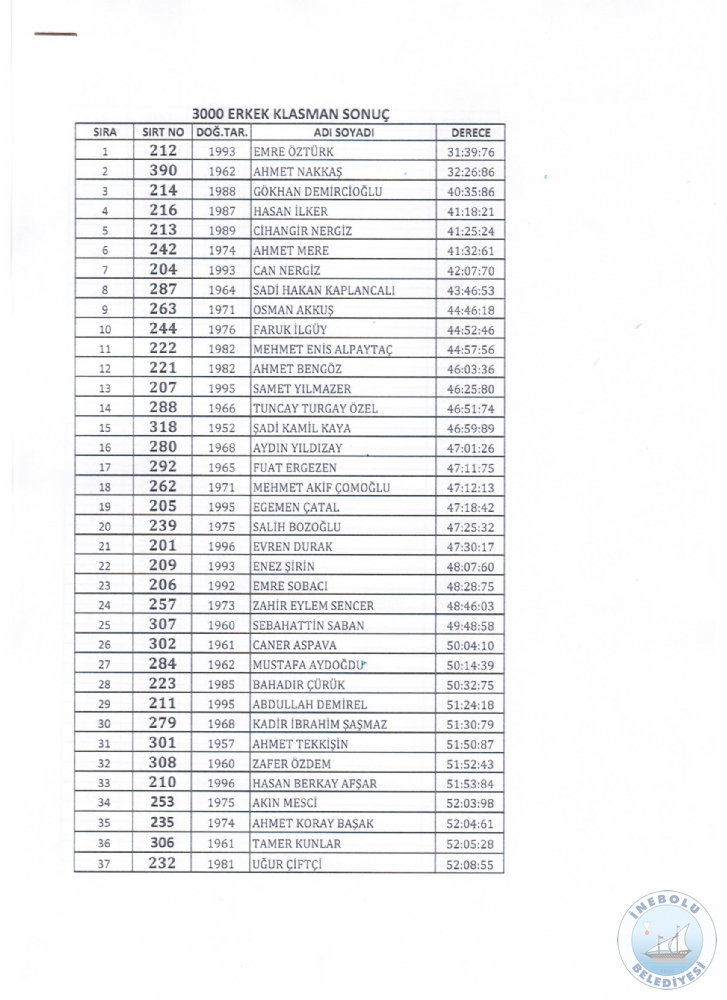 3000 ERKEK KLASMAN SONUÇ

| SIRA | SIRT NO | DOĞ.TAR. | ADI SOYADI | DERECE |
|---|---|---|---|---|
| 1 | 212 | 1993 | EMRE ÖZTÜRK | 31:39:76 |
| 2 | 390 | 1962 | AHMET NAKKAŞ | 32:26:86 |
| 3 | 214 | 1988 | GÖKHAN DEMİRCİOĞLU | 40:35:86 |
| 4 | 216 | 1987 | HASAN İLKER | 41:18:21 |
| 5 | 213 | 1989 | CİHANGİR NERGİZ | 41:25:24 |
| 6 | 242 | 1974 | AHMET MERE | 41:32:61 |
| 7 | 204 | 1993 | CAN NERGİZ | 42:07:70 |
| 8 | 287 | 1964 | SADİ HAKAN KAPLANCALI | 43:46:53 |
| 9 | 263 | 1971 | OSMAN AKKUŞ | 44:46:18 |
| 10 | 244 | 1976 | FARUK İLGÜY | 44:52:46 |
| 11 | 222 | 1982 | MEHMET ENİS ALPAYTAÇ | 44:57:56 |
| 12 | 221 | 1982 | AHMET BENGÖZ | 46:03:36 |
| 13 | 207 | 1995 | SAMET YILMAZER | 46:25:80 |
| 14 | 288 | 1966 | TUNCAY TURGAY ÖZEL | 46:51:74 |
| 15 | 318 | 1952 | ŞADİ KAMİL KAYA | 46:59:89 |
| 16 | 280 | 1968 | AYDIN YILDIZAY | 47:01:26 |
| 17 | 292 | 1965 | FUAT ERGEZEN | 47:11:75 |
| 18 | 262 | 1971 | MEHMET AKİF ÇOMOĞLU | 47:12:13 |
| 19 | 205 | 1995 | EGEMEN ÇATAL | 47:18:42 |
| 20 | 239 | 1975 | SALİH BOZOĞLU | 47:25:32 |
| 21 | 201 | 1996 | EVREN DURAK | 47:30:17 |
| 22 | 209 | 1993 | ENEZ ŞİRİN | 48:07:60 |
| 23 | 206 | 1992 | EMRE SOBACI | 48:28:75 |
| 24 | 257 | 1973 | ZAHİR EYLEM SENCER | 48:46:03 |
| 25 | 307 | 1960 | SEBAHATTİN SABAN | 49:48:58 |
| 26 | 302 | 1961 | CANER ASPAVA | 50:04:10 |
| 27 | 284 | 1962 | MUSTAFA AYDOĞDU | 50:14:39 |
| 28 | 223 | 1985 | BAHADIR ÇÜRÜK | 50:32:75 |
| 29 | 211 | 1995 | ABDULLAH DEMİREL | 51:24:18 |
| 30 | 279 | 1968 | KADİR İBRAHİM ŞAŞMAZ | 51:30:79 |
| 31 | 301 | 1957 | AHMET TEKKİŞİN | 51:50:87 |
| 32 | 308 | 1960 | ZAFER ÖZDEM | 51:52:43 |
| 33 | 210 | 1996 | HASAN BERKAY AFŞAR | 51:53:84 |
| 34 | 253 | 1975 | AKIN MESCİ | 52:03:98 |
| 35 | 235 | 1974 | AHMET KORAY BAŞAK | 52:04:61 |
| 36 | 306 | 1961 | TAMER KUNLAR | 52:05:28 |
| 37 | 232 | 1981 | UĞUR ÇİFTÇİ | 52:08:55 |

İNEBOLU BELEDİYESİ